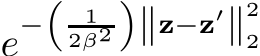 $e^{-\left(\frac{1}{2\beta^2}\right)\|\mathbf{z}-\mathbf{z}'\|_2^2}$